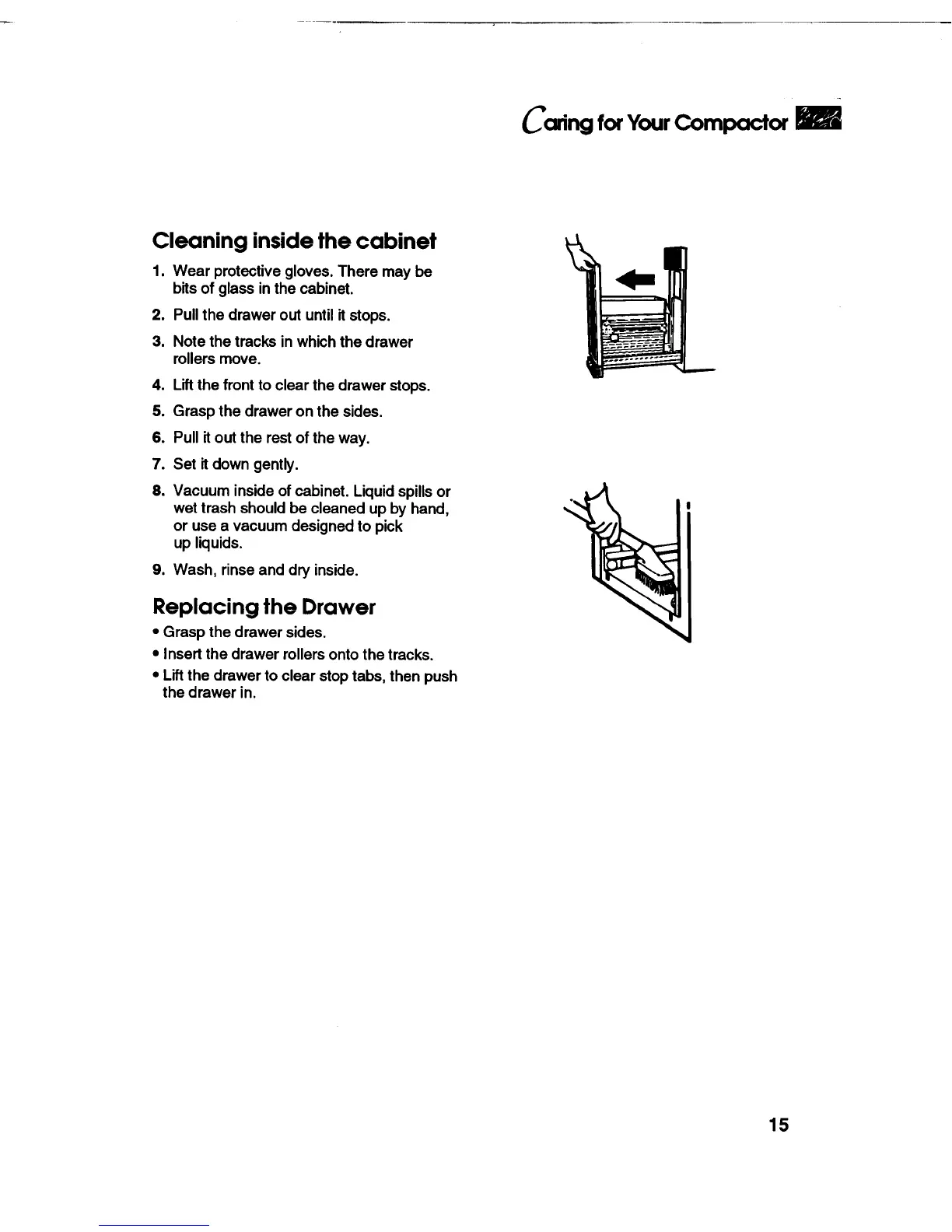 Caring for Your Compactor

Cleaning inside the cabinet

1. Wear protective gloves. There may be bits of glass in the cabinet.
2. Pull the drawer out until it stops.
3. Note the tracks in which the drawer rollers move.
4. Lift the front to clear the drawer stops.
5. Grasp the drawer on the sides.
6. Pull it out the rest of the way.
7. Set it down gently.
8. Vacuum inside of cabinet. Liquid spills or wet trash should be cleaned up by hand, or use a vacuum designed to pick up liquids.
9. Wash, rinse and dry inside.

Replacing the Drawer

• Grasp the drawer sides.
• Insert the drawer rollers onto the tracks.
• Lift the drawer to clear stop tabs, then push the drawer in.

15